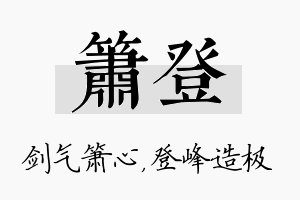 箫登

剑气箫心，登峰造极